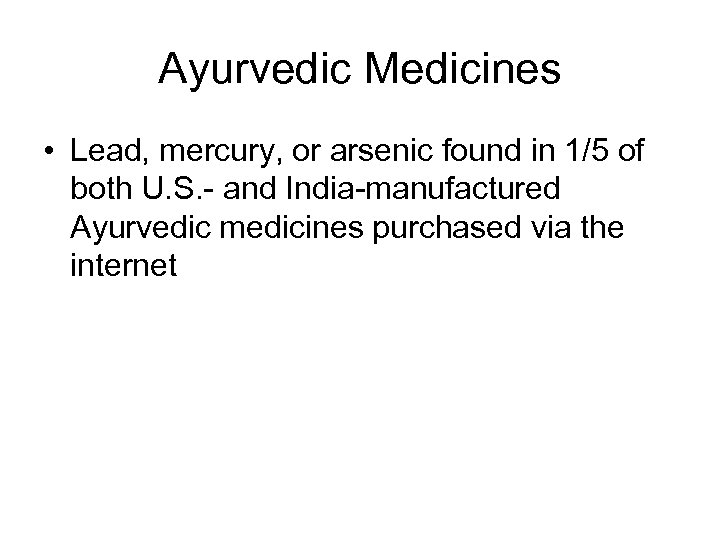 Ayurvedic Medicines

• Lead, mercury, or arsenic found in 1/5 of both U.S.- and India-manufactured Ayurvedic medicines purchased via the internet